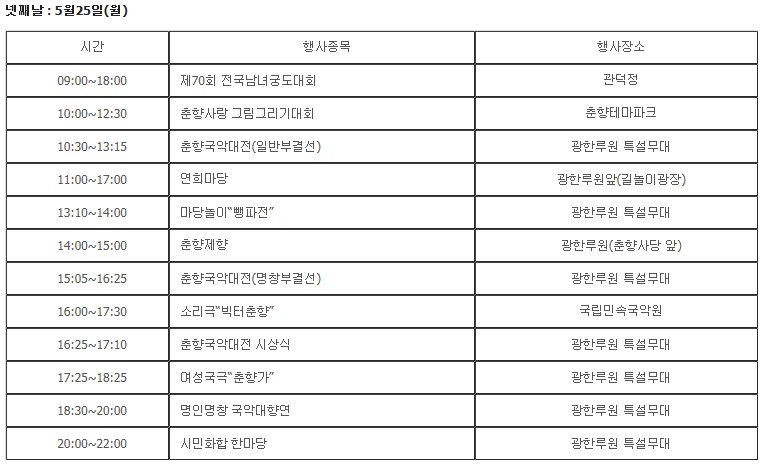 넷째날 : 5월25일(월)

| 시간 | 행사종목 | 행사장소 |
|---|---|---|
| 09:00~18:00 | 제70회 전국남녀궁도대회 | 관덕정 |
| 10:00~12:30 | 춘향사랑 그림그리기대회 | 춘향테마파크 |
| 10:30~13:15 | 춘향국악대전(일반부결선) | 광한루원 특설무대 |
| 11:00~17:00 | 연희마당 | 광한루원앞(길놀이광장) |
| 13:10~14:00 | 마당놀이"뺑파전" | 광한루원 특설무대 |
| 14:00~15:00 | 춘향제향 | 광한루원(춘향사당 앞) |
| 15:05~16:25 | 춘향국악대전(명창부결선) | 광한루원 특설무대 |
| 16:00~17:30 | 소리극"빅터춘향" | 국립민속국악원 |
| 16:25~17:10 | 춘향국악대전 시상식 | 광한루원 특설무대 |
| 17:25~18:25 | 여성국극"춘향가" | 광한루원 특설무대 |
| 18:30~20:00 | 명인명창 국악대향연 | 광한루원 특설무대 |
| 20:00~22:00 | 시민화합 한마당 | 광한루원 특설무대 |